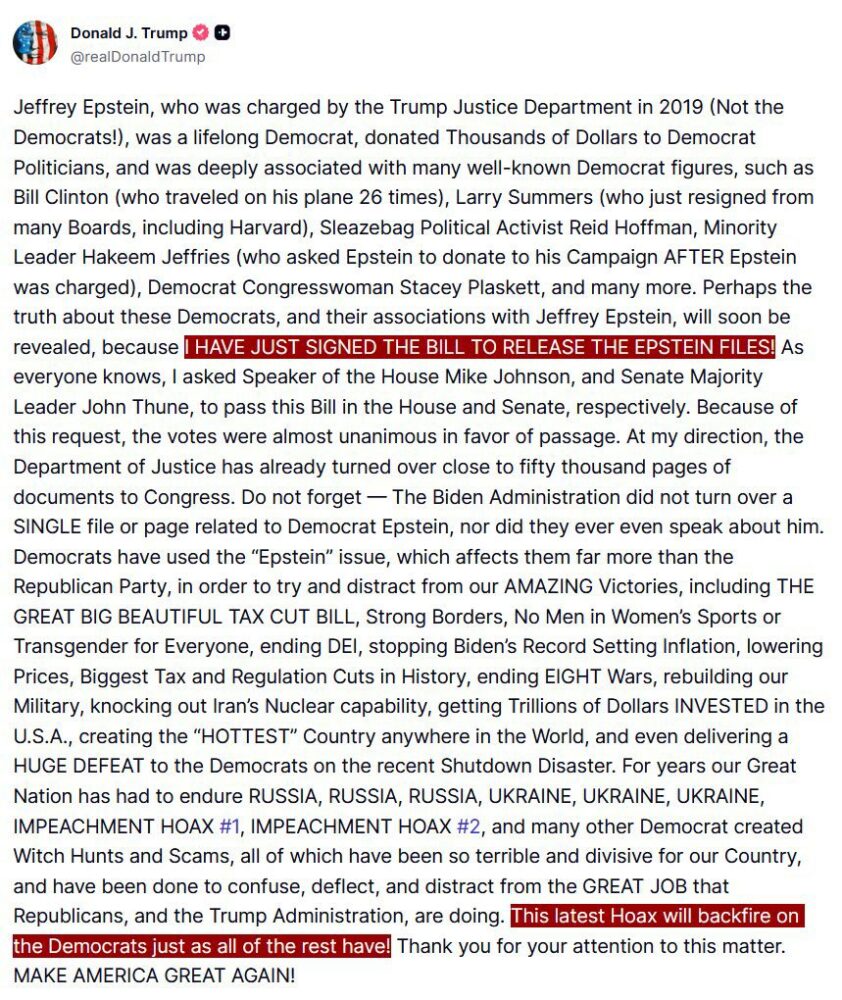 Donald J. Trump
@realDonaldTrump

Jeffrey Epstein, who was charged by the Trump Justice Department in 2019 (Not the Democrats!), was a lifelong Democrat, donated Thousands of Dollars to Democrat Politicians, and was deeply associated with many well-known Democrat figures, such as Bill Clinton (who traveled on his plane 26 times), Larry Summers (who just resigned from many Boards, including Harvard), Sleazebag Political Activist Reid Hoffman, Minority Leader Hakeem Jeffries (who asked Epstein to donate to his Campaign AFTER Epstein was charged), Democrat Congresswoman Stacey Plaskett, and many more. Perhaps the truth about these Democrats, and their associations with Jeffrey Epstein, will soon be revealed, because I HAVE JUST SIGNED THE BILL TO RELEASE THE EPSTEIN FILES! As everyone knows, I asked Speaker of the House Mike Johnson, and Senate Majority Leader John Thune, to pass this Bill in the House and Senate, respectively. Because of this request, the votes were almost unanimous in favor of passage. At my direction, the Department of Justice has already turned over close to fifty thousand pages of documents to Congress. Do not forget — The Biden Administration did not turn over a SINGLE file or page related to Democrat Epstein, nor did they ever even speak about him. Democrats have used the “Epstein” issue, which affects them far more than the Republican Party, in order to try and distract from our AMAZING Victories, including THE GREAT BIG BEAUTIFUL TAX CUT BILL, Strong Borders, No Men in Women’s Sports or Transgender for Everyone, ending DEI, stopping Biden’s Record Setting Inflation, lowering Prices, Biggest Tax and Regulation Cuts in History, ending EIGHT Wars, rebuilding our Military, knocking out Iran’s Nuclear capability, getting Trillions of Dollars INVESTED in the U.S.A., creating the “HOTTEST” Country anywhere in the World, and even delivering a HUGE DEFEAT to the Democrats on the recent Shutdown Disaster. For years our Great Nation has had to endure RUSSIA, RUSSIA, RUSSIA, UKRAINE, UKRAINE, UKRAINE, IMPEACHMENT HOAX #1, IMPEACHMENT HOAX #2, and many other Democrat created Witch Hunts and Scams, all of which have been so terrible and divisive for our Country, and have been done to confuse, deflect, and distract from the GREAT JOB that Republicans, and the Trump Administration, are doing. This latest Hoax will backfire on the Democrats just as all of the rest have! Thank you for your attention to this matter. MAKE AMERICA GREAT AGAIN!